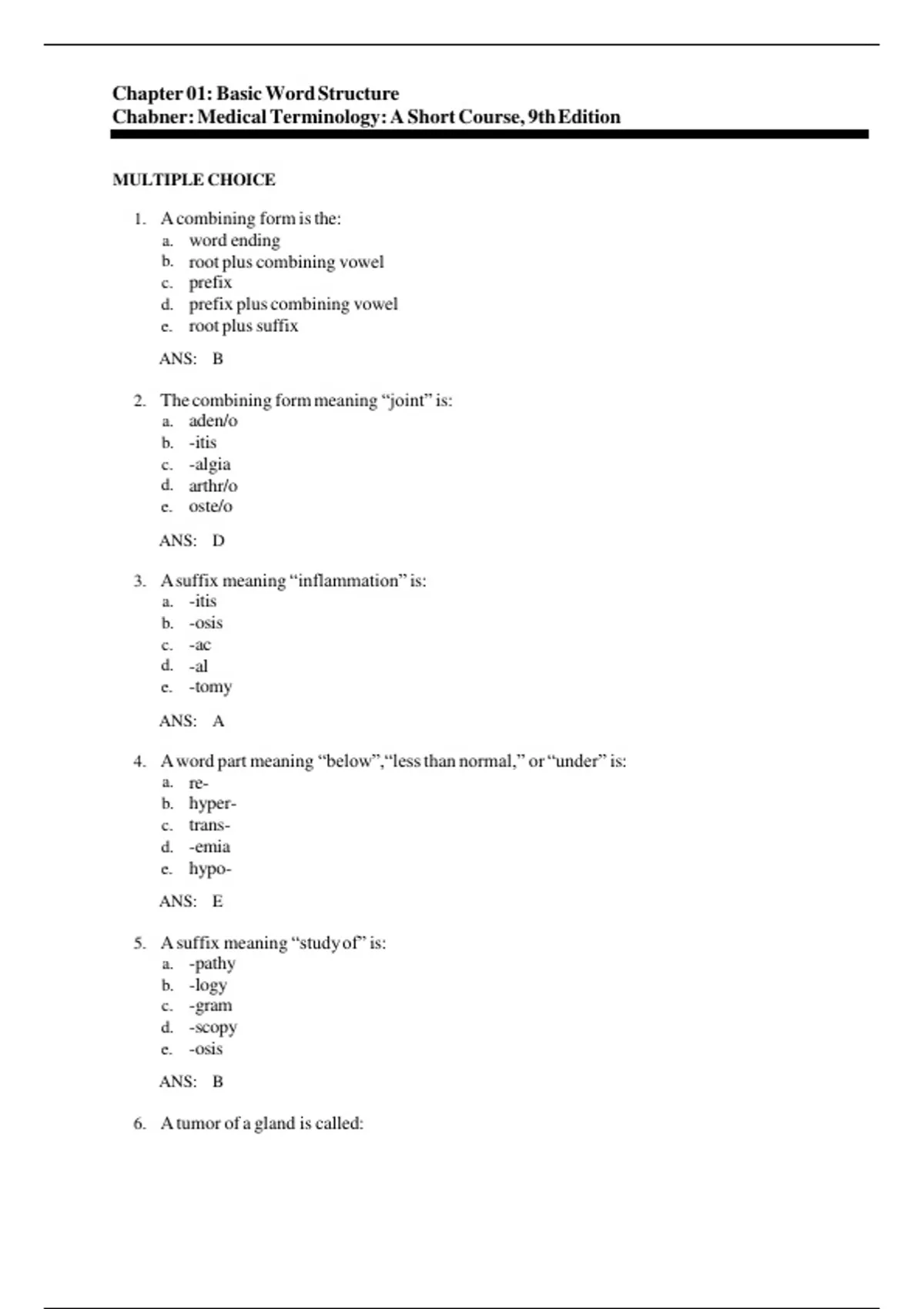 Chapter 01: Basic Word Structure
Chabner: Medical Terminology: A Short Course, 9th Edition

MULTIPLE CHOICE

1. A combining form is the:
a. word ending
b. root plus combining vowel
c. prefix
d. prefix plus combining vowel
e. root plus suffix

ANS: B

2. The combining form meaning “joint” is:
a. aden/o
b. -itis
c. -algia
d. arthr/o
e. oste/o

ANS: D

3. A suffix meaning “inflammation” is:
a. -itis
b. -osis
c. -ac
d. -al
e. -tomy

ANS: A

4. A word part meaning “below”,“less than normal,” or “under” is:
a. re-
b. hyper-
c. trans-
d. -emia
e. hypo-

ANS: E

5. A suffix meaning “study of” is:
a. -pathy
b. -logy
c. -gram
d. -scopy
e. -osis

ANS: B

6. A tumor of a gland is called: